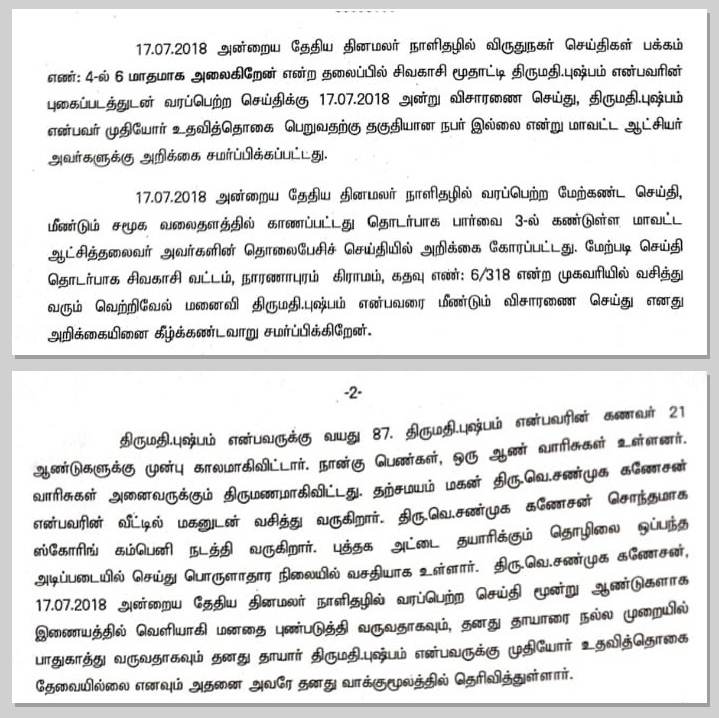 17.07.2018 அன்றைய தேதிய தினமலர் நாளிதழில் விருதுநகர் செய்திகள் பக்கம் எண்: 4-ல் 6 மாதமாக அலைகிறேன் என்ற தலைப்பில் சிவகாசி மூதாட்டி திருமதி.புஷ்பம் என்பவரின் புகைப்படத்துடன் வரப்பெற்ற செய்திக்கு 17.07.2018 அன்று விசாரணை செய்து, திருமதி.புஷ்பம் என்பவர் முதியோர் உதவித்தொகை பெறுவதற்கு தகுதியான நபர் இல்லை என்று மாவட்ட ஆட்சியர் அவர்களுக்கு அறிக்கை சமர்ப்பிக்கப்பட்டது.

17.07.2018 அன்றைய தேதிய தினமலர் நாளிதழில் வரப்பெற்ற மேற்கண்ட செய்தி, மீண்டும் சமூக வலைதளத்தில் காணப்பட்டது தொடர்பாக பார்வை 3-ல் கண்டுள்ள மாவட்ட ஆட்சித்தலைவர் அவர்களின் தொலைபேசிச் செய்தியில் அறிக்கை கோரப்பட்டது. மேற்படி செய்தி தொடர்பாக சிவகாசி வட்டம், நாரணாபுரம் கிராமம், கதவு எண்: 6/318 என்ற முகவரியில் வசித்து வரும் வெற்றிவேல் மனைவி திருமதி.புஷ்பம் என்பவரை மீண்டும் விசாரணை செய்து எனது அறிக்கையினை கீழ்க்கண்டவாறு சமர்ப்பிக்கிறேன்.

-2-

திருமதி.புஷ்பம் என்பவருக்கு வயது 87. திருமதி.புஷ்பம் என்பவரின் கணவர் 21 ஆண்டுகளுக்கு முன்பு காலமாகிவிட்டார். நான்கு பெண்கள், ஒரு ஆண் வாரிசுகள் உள்ளனர். வாரிசுகள் அனைவருக்கும் திருமணமாகிவிட்டது. தற்சமயம் மகன் திரு.வெ.சண்முக கணேசன் என்பவரின் வீட்டில் மகனுடன் வசித்து வருகிறார். திரு.வெ.சண்முக கணேசன் சொந்தமாக ஸ்கோரிங் கம்பெனி நடத்தி வருகிறார். புத்தக அட்டை தயாரிக்கும் தொழிலை ஒப்பந்த அடிப்படையில் செய்து பொருளாதார நிலையில் வசதியாக உள்ளார். திரு.வெ.சண்முக கணேசன், 17.07.2018 அன்றைய தேதிய தினமலர் நாளிதழில் வரப்பெற்ற செய்தி மூன்று ஆண்டுகளாக இணையத்தில் வெளியாகி மனதை புண்படுத்தி வருவதாகவும், தனது தாயாரை நல்ல முறையில் பாதுகாத்து வருவதாகவும் தனது தாயார் திருமதி.புஷ்பம் என்பவருக்கு முதியோர் உதவித்தொகை தேவையில்லை எனவும் அதனை அவரே தனது வாக்குமூலத்தில் தெரிவித்துள்ளார்.